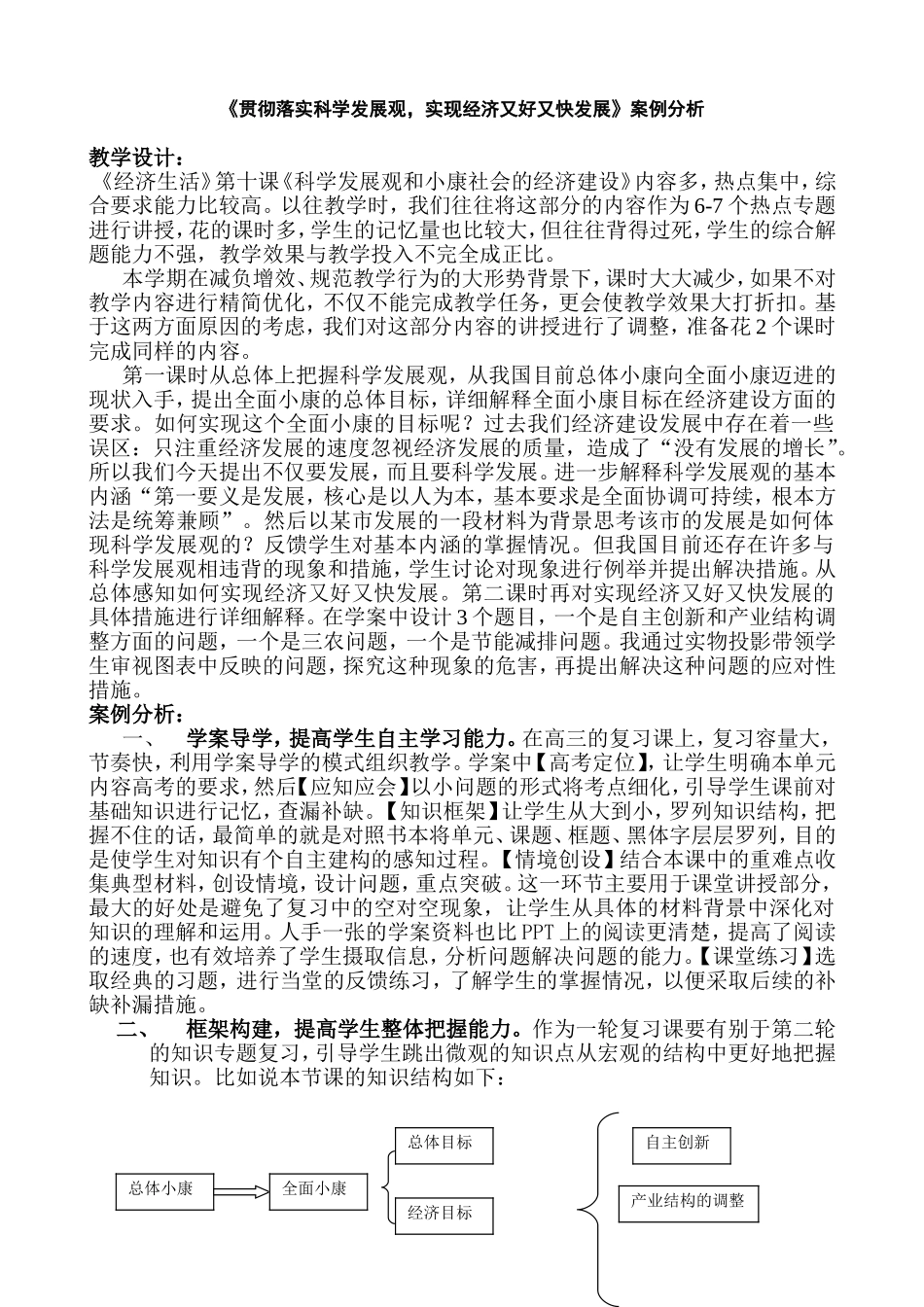 《贯彻落实科学发展观，实现经济又好又快发展》案例分析

教学设计：

《经济生活》第十课《科学发展观和小康社会的经济建设》内容多，热点集中，综合要求能力比较高。以往教学时，我们往往将这部分的内容作为6-7个热点专题进行讲授，花的课时多，学生的记忆量也比较大，但往往背得过死，学生的综合解题能力不强，教学效果与教学投入不完全成正比。

本学期在减负增效、规范教学行为的大形势背景下，课时大大减少，如果不对教学内容进行精简优化，不仅不能完成教学任务，更会使教学效果大打折扣。基于这两方面原因的考虑，我们对这部分内容的讲授进行了调整，准备花2个课时完成同样的内容。

第一课时从总体上把握科学发展观，从我国目前总体小康向全面小康迈进的现状入手，提出全面小康的总体目标，详细解释全面小康目标在经济建设方面的要求。如何实现这个全面小康的目标呢？过去我们经济建设发展中存在着一些误区：只注重经济发展的速度忽视经济发展的质量，造成了“没有发展的增长”。所以我们今天提出不仅要发展，而且要科学发展。进一步解释科学发展观的基本内涵“第一要义是发展，核心是以人为本，基本要求是全面协调可持续，根本方法是统筹兼顾”。然后以某市发展的一段材料为背景思考该市的发展是如何体现科学发展观的？反馈学生对基本内涵的掌握情况。但我国目前还存在许多与科学发展观相违背的现象和措施，学生讨论对现象进行例举并提出解决措施。从总体感知如何实现经济又好又快发展。第二课时再对实现经济又好又快发展的具体措施进行详细解释。在学案中设计3个题目，一个是自主创新和产业结构调整方面的问题，一个是三农问题，一个是节能减排问题。我通过实物投影带领学生审视图表中反映的问题，探究这种现象的危害，再提出解决这种问题的应对性措施。

案例分析：

一、　学案导学，提高学生自主学习能力。在高三的复习课上，复习容量大，节奏快，利用学案导学的模式组织教学。学案中【高考定位】，让学生明确本单元内容高考的要求，然后【应知应会】以小问题的形式将考点细化，引导学生课前对基础知识进行记忆，查漏补缺。【知识框架】让学生从大到小，罗列知识结构，把握不住的话，最简单的就是对照书本将单元、课题、框题、黑体字层层罗列，目的是使学生对知识有个自主建构的感知过程。【情境创设】结合本课中的重难点收集典型材料，创设情境，设计问题，重点突破。这一环节主要用于课堂讲授部分，最大的好处是避免了复习中的空对空现象，让学生从具体的材料背景中深化对知识的理解和运用。人手一张的学案资料也比PPT上的阅读更清楚，提高了阅读的速度，也有效培养了学生摄取信息，分析问题解决问题的能力。【课堂练习】选取经典的习题，进行当堂的反馈练习，了解学生的掌握情况，以便采取后续的补缺补漏措施。

二、　框架构建，提高学生整体把握能力。作为一轮复习课要有别于第二轮的知识专题复习，引导学生跳出微观的知识点从宏观的结构中更好地把握知识。比如说本节课的知识结构如下：

总体小康
全面小康
总体目标
经济目标
自主创新
产业结构的调整